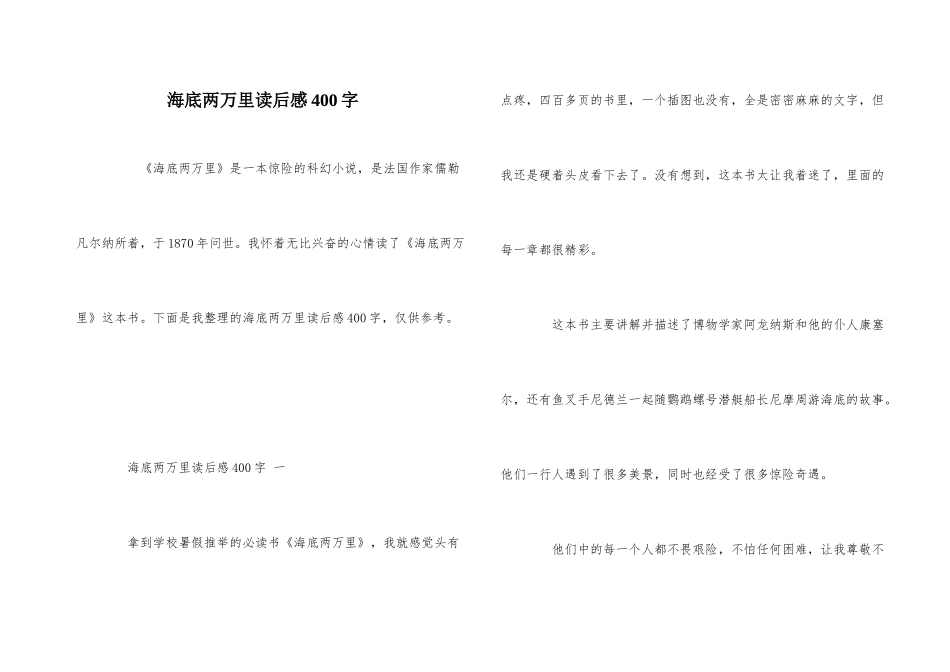 海底两万里读后感400字

《海底两万里》是一本惊险的科幻小说，是法国作家儒勒凡尔纳所着，于1870年问世。我怀着无比兴奋的心情读了《海底两万里》这本书。下面是我整理的海底两万里读后感400字，仅供参考。

海底两万里读后感400字 一

拿到学校暑假推举的必读书《海底两万里》，我就感觉头有点疼，四百多页的书里，一个插图也没有，全是密密麻麻的文字，但我还是硬着头皮看下去了。没有想到，这本书太让我着迷了，里面的每一章都很精彩。

这本书主要讲解并描述了博物学家阿龙纳斯和他的仆人康塞尔，还有鱼叉手尼德兰一起随鹦鹉螺号潜艇船长尼摩周游海底的故事。他们一行人遇到了很多美景，同时也经受了很多惊险奇遇。

他们中的每一个人都不畏艰险，不怕任何困难，让我尊敬不